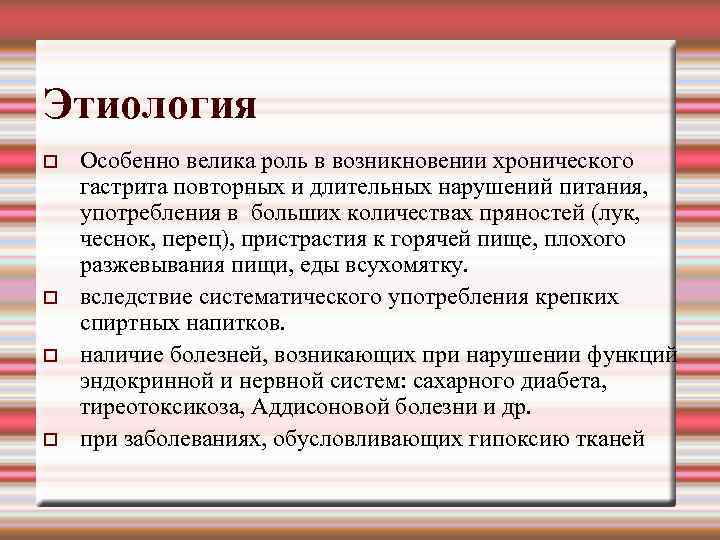 Этиология

Особенно велика роль в возникновении хронического гастрита повторных и длительных нарушений питания, употребления в  больших количествах пряностей (лук, чеснок, перец), пристрастия к горячей пище, плохого разжевывания пищи, еды всухомятку.

вследствие систематического употребления крепких спиртных напитков.

наличие болезней, возникающих при нарушении функций эндокринной и нервной систем: сахарного диабета, тиреотоксикоза, Аддисоновой болезни и др.

при заболеваниях, обусловливающих гипоксию тканей